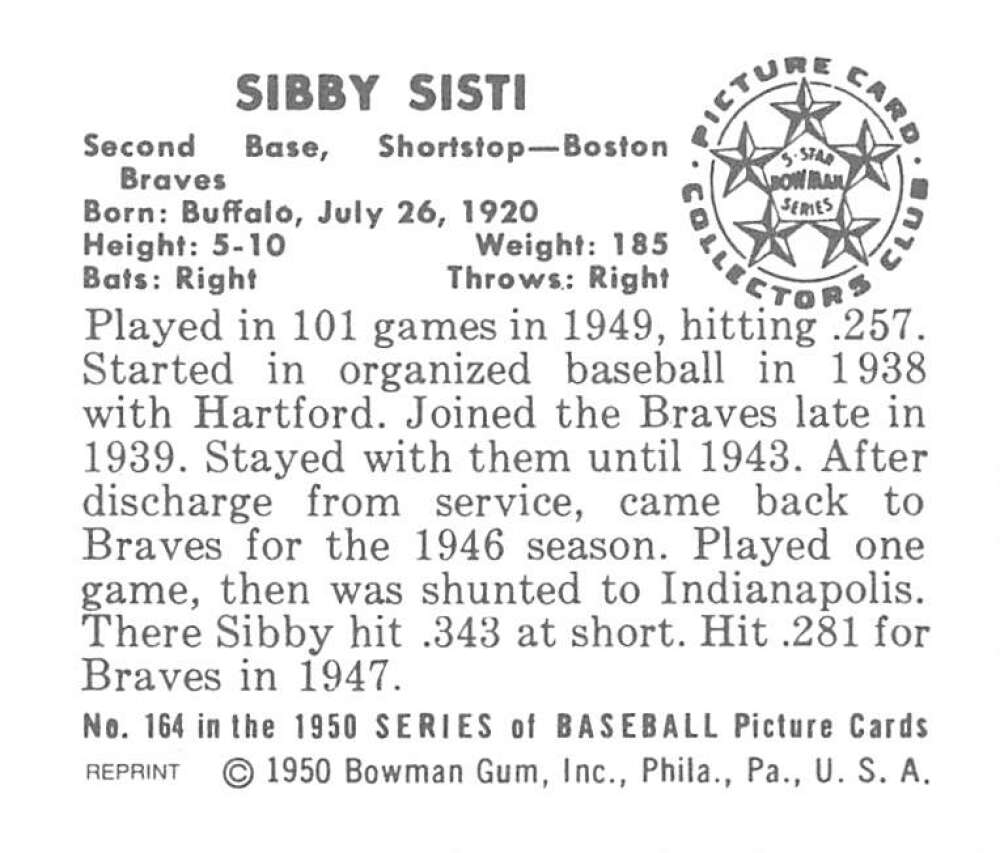 SIBBY SISTI

Second Base, Shortstop—Boston Braves
Born: Buffalo, July 26, 1920
Height: 5-10 Weight: 185
Bats: Right Throws: Right

PICTURE CARD COLLECTORS CLUB
5-STAR BOWMAN SERIES

Played in 101 games in 1949, hitting .257. Started in organized baseball in 1938 with Hartford. Joined the Braves late in 1939. Stayed with them until 1943. After discharge from service, came back to Braves for the 1946 season. Played one game, then was shunted to Indianapolis. There Sibby hit .343 at short. Hit .281 for Braves in 1947.

No. 164 in the 1950 SERIES of BASEBALL Picture Cards
REPRINT © 1950 Bowman Gum, Inc., Phila., Pa., U. S. A.